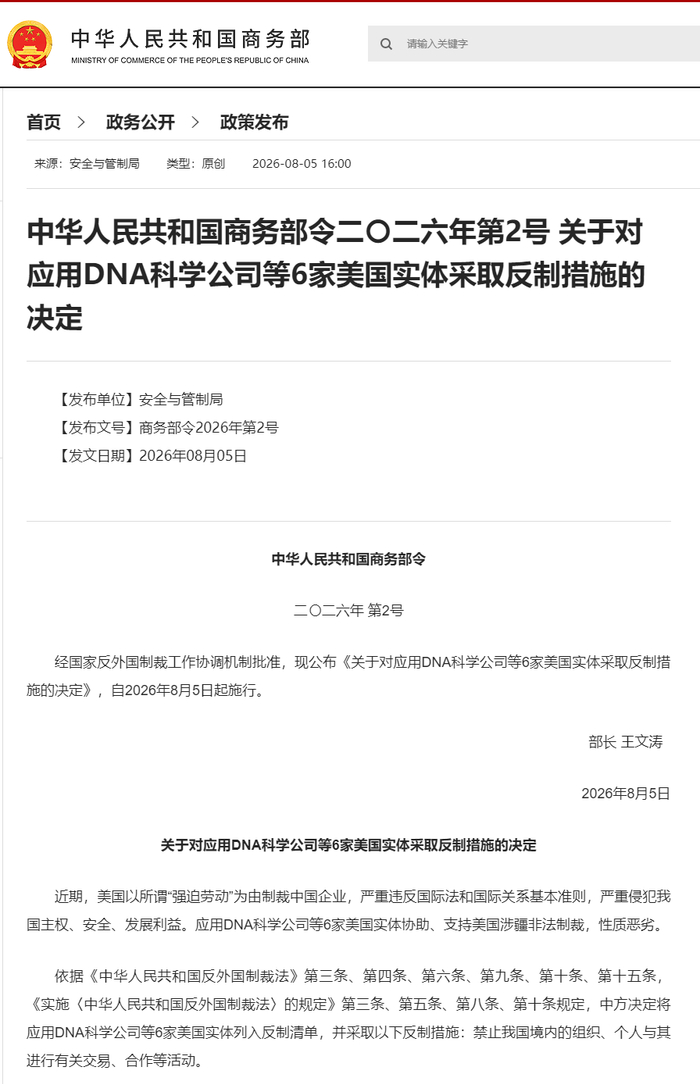 中华人民共和国商务部
MINISTRY OF COMMERCE OF THE PEOPLE'S REPUBLIC OF CHINA

请输入关键字

首页 > 政务公开 > 政策发布

来源：安全与管制局 类型：原创 2026-08-05 16:00

中华人民共和国商务部令二〇二六年第2号 关于对应用DNA科学公司等6家美国实体采取反制措施的决定

【发布单位】安全与管制局
【发布文号】商务部令2026年第2号
【发文日期】2026年08月05日

中华人民共和国商务部令

二〇二六年 第2号

经国家反外国制裁工作协调机制批准，现公布《关于对应用DNA科学公司等6家美国实体采取反制措施的决定》，自2026年8月5日起施行。

部长 王文涛

2026年8月5日

关于对应用DNA科学公司等6家美国实体采取反制措施的决定

近期，美国以所谓“强迫劳动”为由制裁中国企业，严重违反国际法和国际关系基本准则，严重侵犯我国主权、安全、发展利益。应用DNA科学公司等6家美国实体协助、支持美国涉疆非法制裁，性质恶劣。

依据《中华人民共和国反外国制裁法》第三条、第四条、第六条、第九条、第十条、第十五条，《实施〈中华人民共和国反外国制裁法〉的规定》第三条、第五条、第八条、第十条规定，中方决定将应用DNA科学公司等6家美国实体列入反制清单，并采取以下反制措施：禁止我国境内的组织、个人与其进行有关交易、合作等活动。